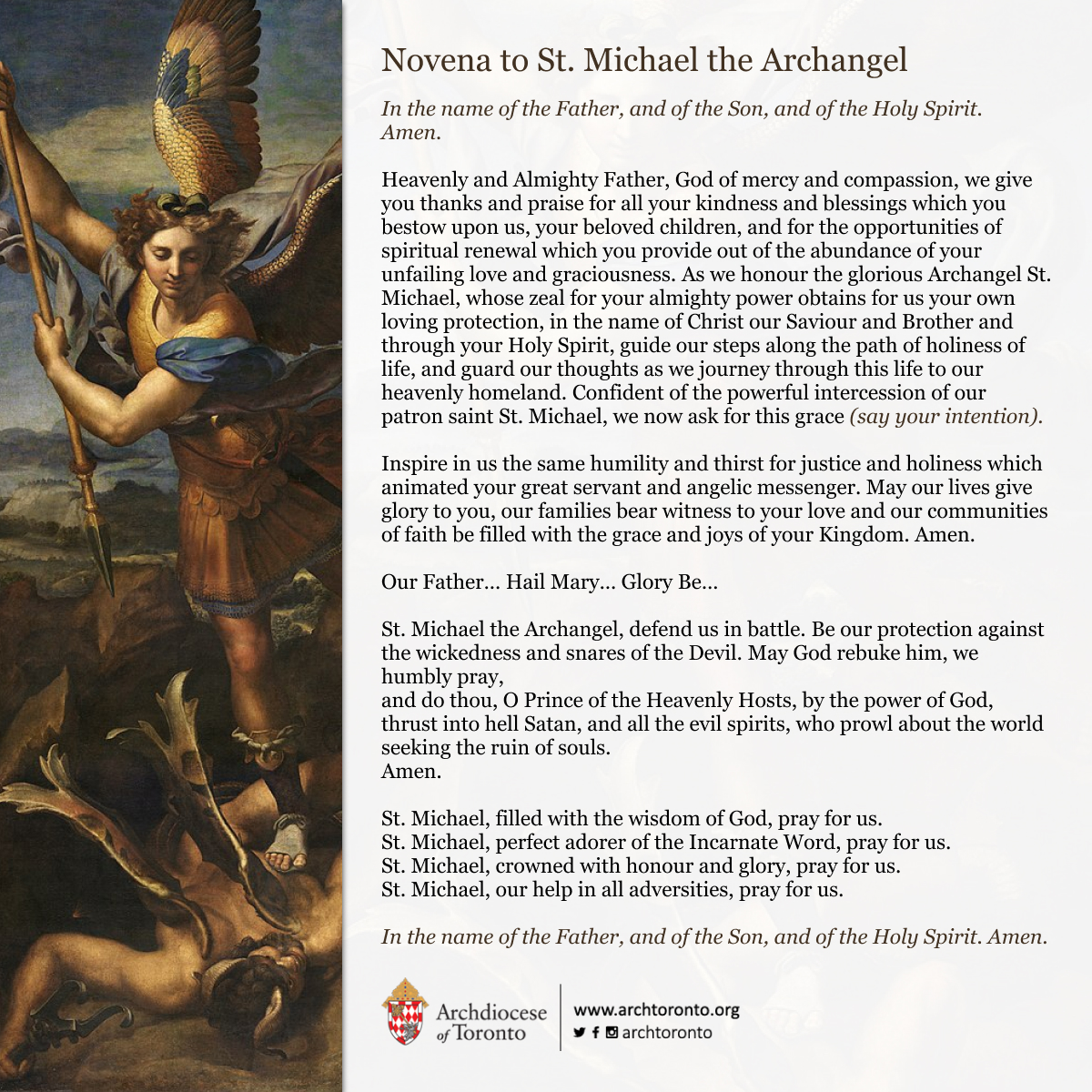 Novena to St. Michael the Archangel

In the name of the Father, and of the Son, and of the Holy Spirit. Amen.

Heavenly and Almighty Father, God of mercy and compassion, we give you thanks and praise for all your kindness and blessings which you bestow upon us, your beloved children, and for the opportunities of spiritual renewal which you provide out of the abundance of your unfailing love and graciousness. As we honour the glorious Archangel St. Michael, whose zeal for your almighty power obtains for us your own loving protection, in the name of Christ our Saviour and Brother and through your Holy Spirit, guide our steps along the path of holiness of life, and guard our thoughts as we journey through this life to our heavenly homeland. Confident of the powerful intercession of our patron saint St. Michael, we now ask for this grace (say your intention).

Inspire in us the same humility and thirst for justice and holiness which animated your great servant and angelic messenger. May our lives give glory to you, our families bear witness to your love and our communities of faith be filled with the grace and joys of your Kingdom. Amen.

Our Father… Hail Mary… Glory Be…

St. Michael the Archangel, defend us in battle. Be our protection against the wickedness and snares of the Devil. May God rebuke him, we humbly pray,
and do thou, O Prince of the Heavenly Hosts, by the power of God, thrust into hell Satan, and all the evil spirits, who prowl about the world seeking the ruin of souls.
Amen.

St. Michael, filled with the wisdom of God, pray for us.
St. Michael, perfect adorer of the Incarnate Word, pray for us.
St. Michael, crowned with honour and glory, pray for us.
St. Michael, our help in all adversities, pray for us.

In the name of the Father, and of the Son, and of the Holy Spirit. Amen.

Archdiocese of Toronto
www.archtoronto.org
archtoronto